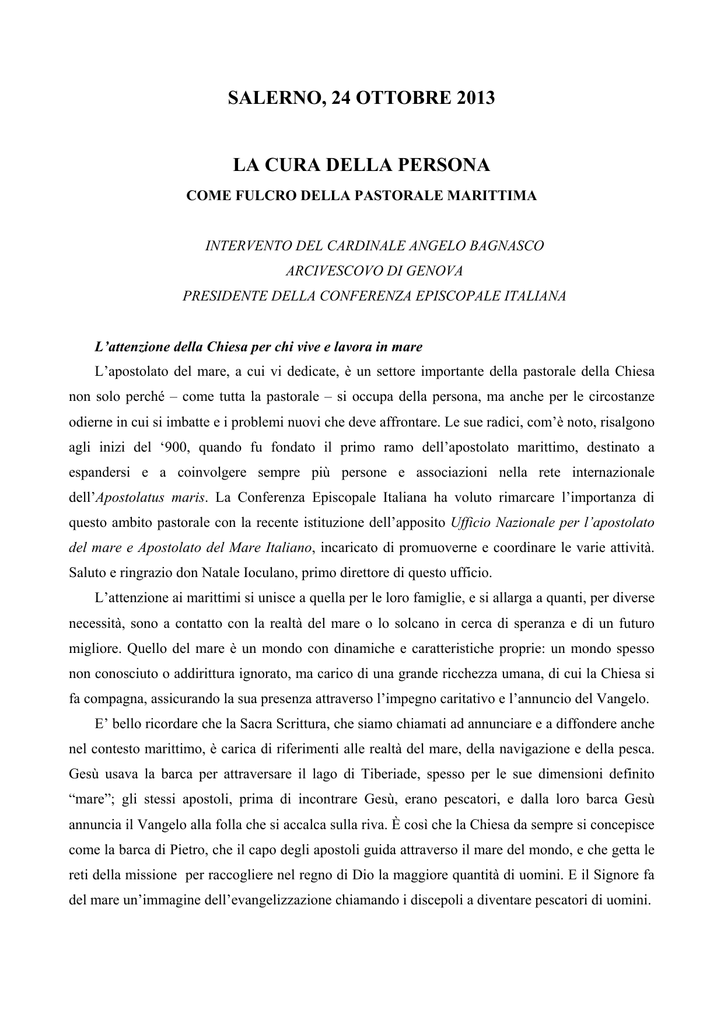 SALERNO, 24 OTTOBRE 2013

LA CURA DELLA PERSONA

COME FULCRO DELLA PASTORALE MARITTIMA

INTERVENTO DEL CARDINALE ANGELO BAGNASCO
ARCIVESCOVO DI GENOVA
PRESIDENTE DELLA CONFERENZA EPISCOPALE ITALIANA

L'attenzione della Chiesa per chi vive e lavora in mare

L'apostolato del mare, a cui vi dedicate, è un settore importante della pastorale della Chiesa non solo perché – come tutta la pastorale – si occupa della persona, ma anche per le circostanze odierne in cui si imbatte e i problemi nuovi che deve affrontare. Le sue radici, com'è noto, risalgono agli inizi del '900, quando fu fondato il primo ramo dell'apostolato marittimo, destinato a espandersi e a coinvolgere sempre più persone e associazioni nella rete internazionale dell'Apostolatus maris. La Conferenza Episcopale Italiana ha voluto rimarcare l'importanza di questo ambito pastorale con la recente istituzione dell'apposito Ufficio Nazionale per l'apostolato del mare e Apostolato del Mare Italiano, incaricato di promuoverne e coordinare le varie attività. Saluto e ringrazio don Natale Ioculano, primo direttore di questo ufficio.

L'attenzione ai marittimi si unisce a quella per le loro famiglie, e si allarga a quanti, per diverse necessità, sono a contatto con la realtà del mare o lo solcano in cerca di speranza e di un futuro migliore. Quello del mare è un mondo con dinamiche e caratteristiche proprie: un mondo spesso non conosciuto o addirittura ignorato, ma carico di una grande ricchezza umana, di cui la Chiesa si fa compagna, assicurando la sua presenza attraverso l'impegno caritativo e l'annuncio del Vangelo.

E' bello ricordare che la Sacra Scrittura, che siamo chiamati ad annunciare e a diffondere anche nel contesto marittimo, è carica di riferimenti alle realtà del mare, della navigazione e della pesca. Gesù usava la barca per attraversare il lago di Tiberiade, spesso per le sue dimensioni definito "mare"; gli stessi apostoli, prima di incontrare Gesù, erano pescatori, e dalla loro barca Gesù annuncia il Vangelo alla folla che si accalca sulla riva. È così che la Chiesa da sempre si concepisce come la barca di Pietro, che il capo degli apostoli guida attraverso il mare del mondo, e che getta le reti della missione per raccogliere nel regno di Dio la maggiore quantità di uomini. E il Signore fa del mare un'immagine dell'evangelizzazione chiamando i discepoli a diventare pescatori di uomini.